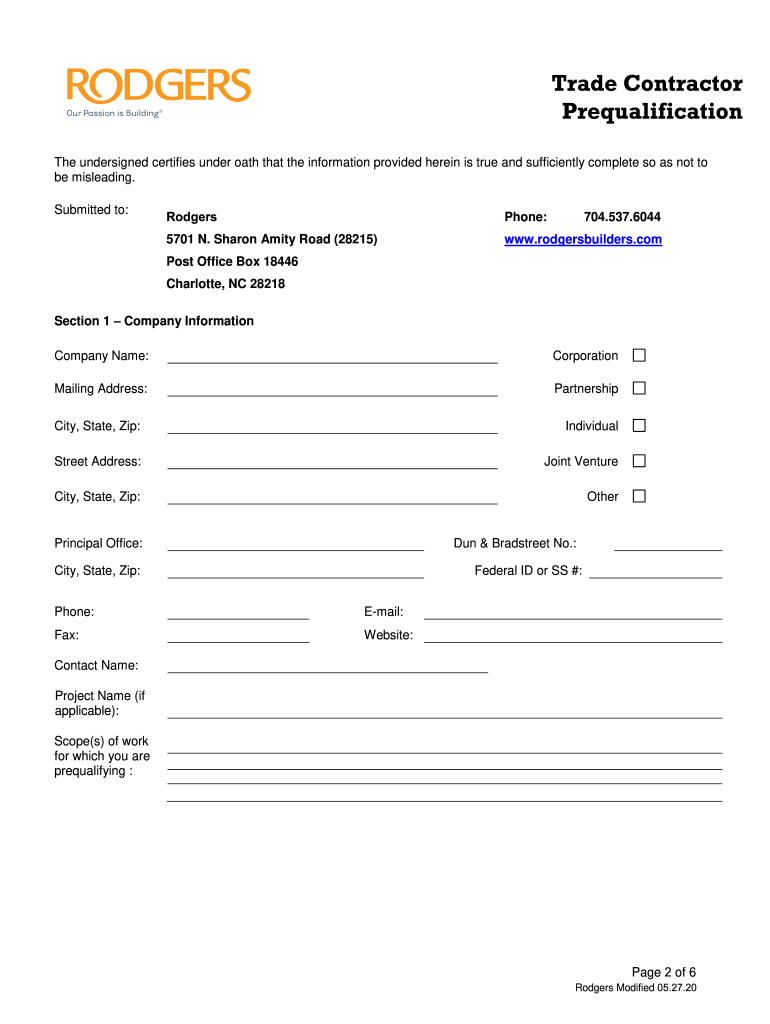 RODGERS
Our Passion is Building®

Trade Contractor Prequalification

The undersigned certifies under oath that the information provided herein is true and sufficiently complete so as not to be misleading.

Submitted to: Rodgers
5701 N. Sharon Amity Road (28215)
Post Office Box 18446
Charlotte, NC 28218

Phone: 704.537.6044
www.rodgersbuilders.com

Section 1 – Company Information

Company Name:
Mailing Address:
City, State, Zip:
Street Address:
City, State, Zip:

Corporation
Partnership
Individual
Joint Venture
Other

Principal Office:
City, State, Zip:

Dun & Bradstreet No.:
Federal ID or SS #:

Phone:
Fax:

E-mail:
Website:

Contact Name:

Project Name (if applicable):

Scope(s) of work for which you are prequalifying :

Page 2 of 6
Rodgers Modified 05.27.20